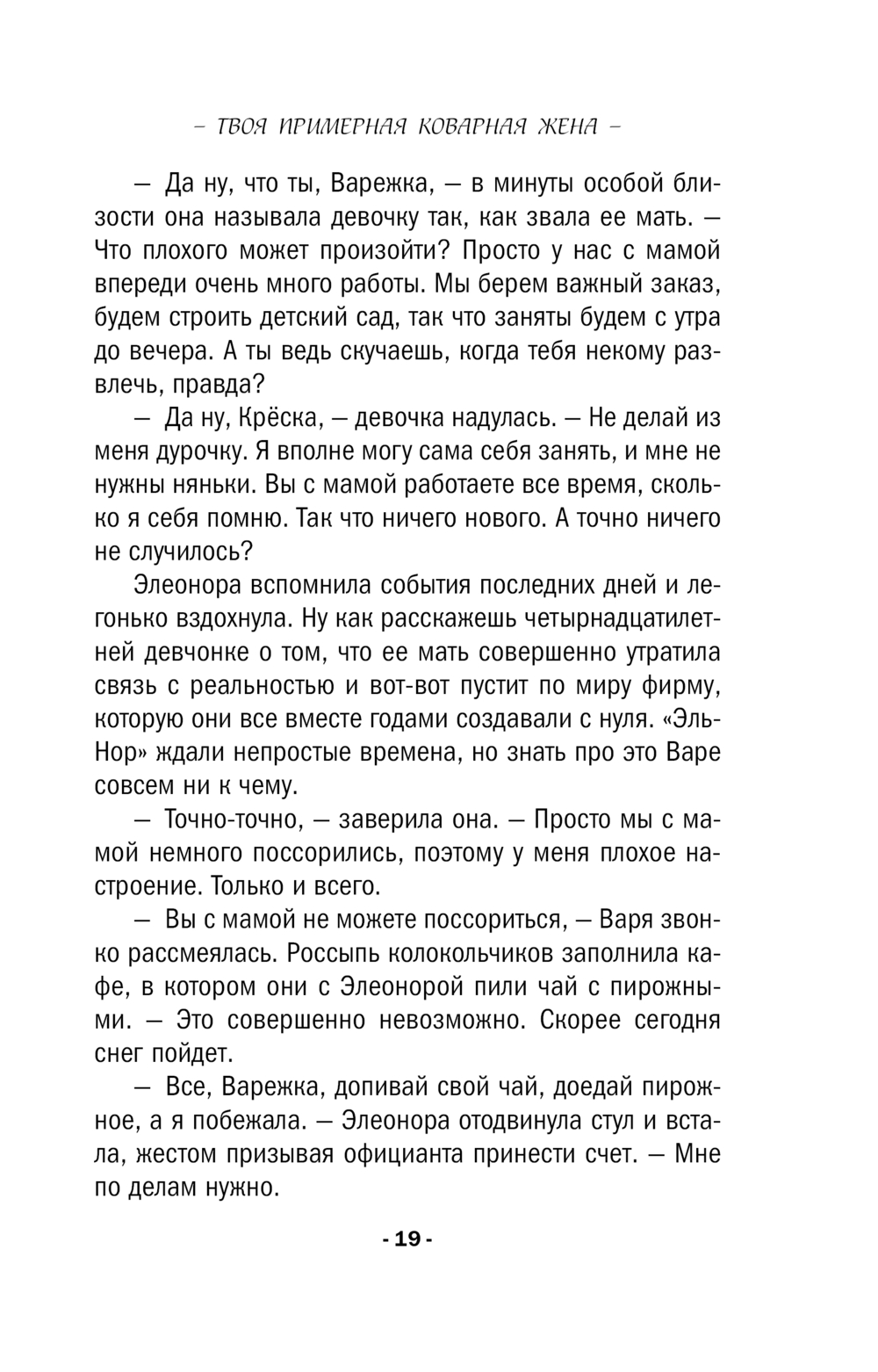 – ТВОЯ ПРИМЕРНАЯ КОВАРНАЯ ЖЕНА –

— Да ну, что ты, Варежка, — в минуты особой близости она называла девочку так, как звала ее мать. — Что плохого может произойти? Просто у нас с мамой впереди очень много работы. Мы берем важный заказ, будем строить детский сад, так что заняты будем с утра до вечера. А ты ведь скучаешь, когда тебя некому развлечь, правда?

— Да ну, Крёска, — девочка надулась. — Не делай из меня дурочку. Я вполне могу сама себя занять, и мне не нужны няньки. Вы с мамой работаете все время, сколько я себя помню. Так что ничего нового. А точно ничего не случилось?

Элеонора вспомнила события последних дней и легонько вздохнула. Ну как расскажешь четырнадцатилетней девчонке о том, что ее мать совершенно утратила связь с реальностью и вот-вот пустит по миру фирму, которую они все вместе годами создавали с нуля. «ЭльНор» ждали непростые времена, но знать про это Варе совсем ни к чему.

— Точно-точно, — заверила она. — Просто мы с мамой немного поссорились, поэтому у меня плохое настроение. Только и всего.

— Вы с мамой не можете поссориться, — Варя звонко рассмеялась. Россыпь колокольчиков заполнила кафе, в котором они с Элеонорой пили чай с пирожными. — Это совершенно невозможно. Скорее сегодня снег пойдет.

— Все, Варежка, допивай свой чай, доедай пирожное, а я побежала. — Элеонора отодвинула стул и встала, жестом призывая официанта принести счет. — Мне по делам нужно.

- 19 -